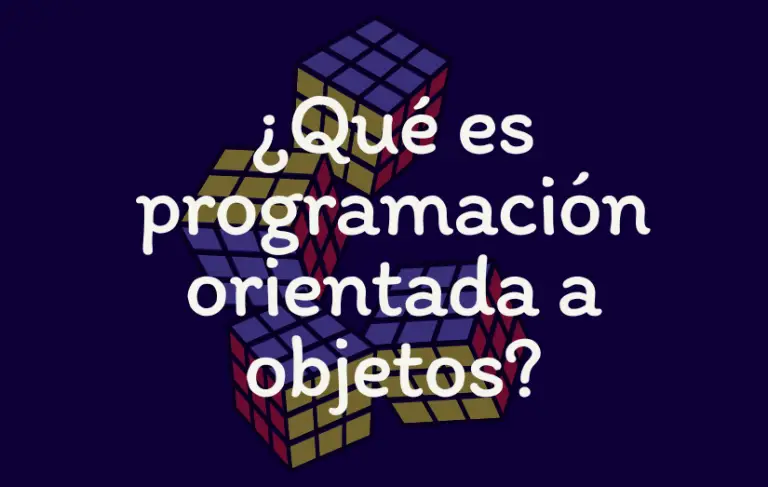 ¿Qué es programación orientada a objetos?